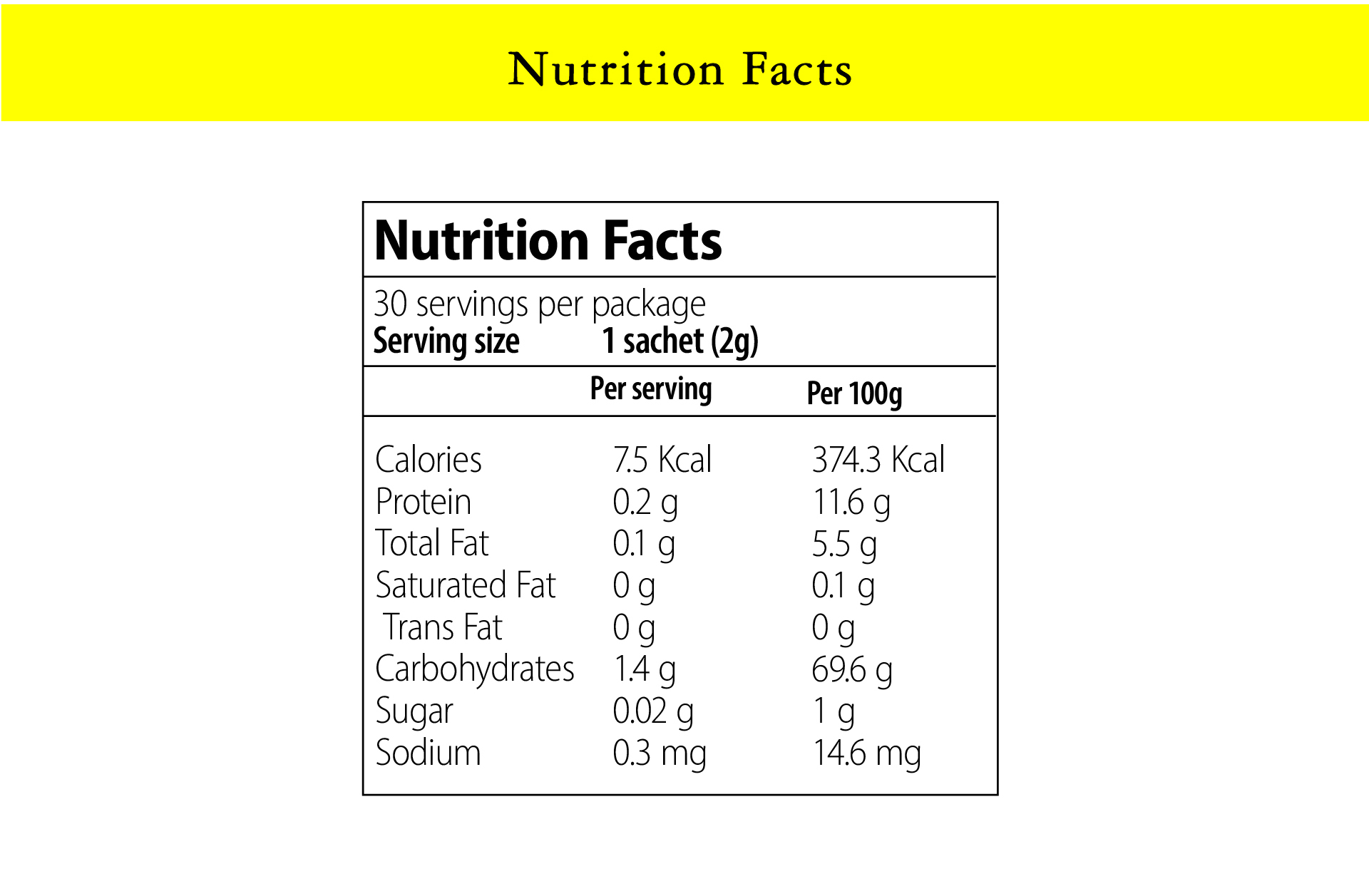 Nutrition Facts

Nutrition Facts

30 servings per package
Serving size 1 sachet (2g)

| | Per serving | Per 100g |
|---|---|---|
| Calories | 7.5 Kcal | 374.3 Kcal |
| Protein | 0.2 g | 11.6 g |
| Total Fat | 0.1 g | 5.5 g |
| Saturated Fat | 0 g | 0.1 g |
| Trans Fat | 0 g | 0 g |
| Carbohydrates | 1.4 g | 69.6 g |
| Sugar | 0.02 g | 1 g |
| Sodium | 0.3 mg | 14.6 mg |